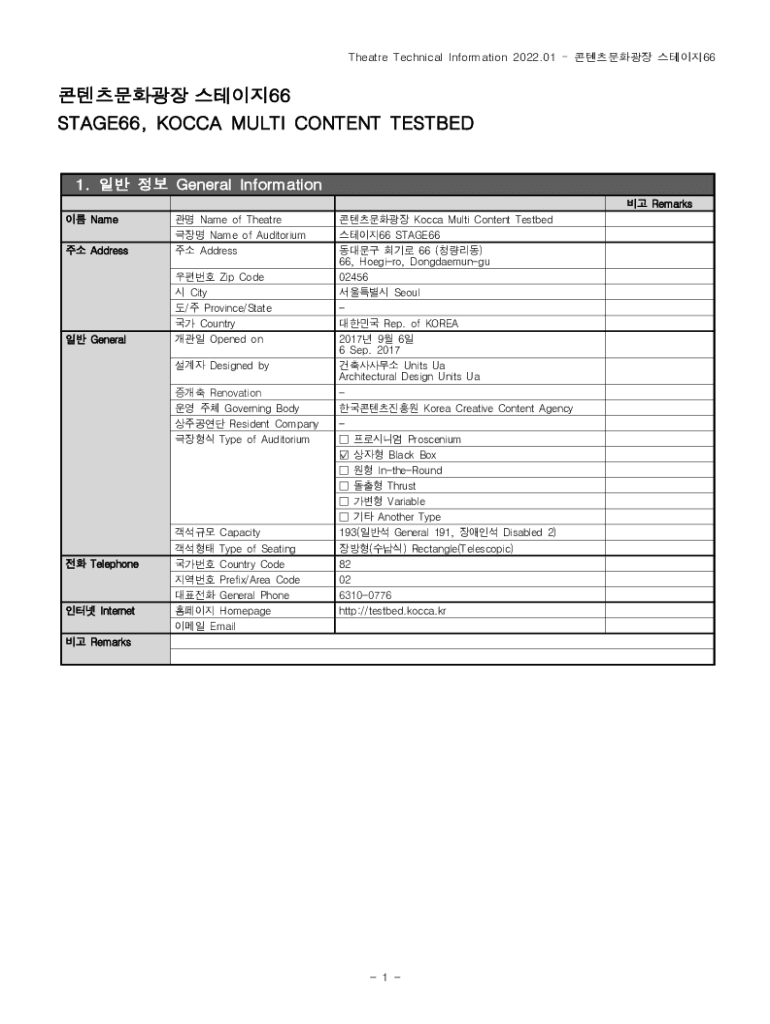 Theatre Technical Information 2022.01 - 콘텐츠문화광장 스테이지66

콘텐츠문화광장 스테이지66
STAGE66, KOCCA MULTI CONTENT TESTBED

1. 일반 정보 General Information

| | | | 비고 Remarks |
|---|---|---|---|
| 이름 Name | 관명 Name of Theatre | 콘텐츠문화광장 Kocca Multi Content Testbed | |
| | 극장명 Name of Auditorium | 스테이지66 STAGE66 | |
| 주소 Address | 주소 Address | 동대문구 회기로 66 (청량리동) 66, Hoegi-ro, Dongdaemun-gu | |
| | 우편번호 Zip Code | 02456 | |
| | 시 City | 서울특별시 Seoul | |
| | 도/주 Province/State | - | |
| | 국가 Country | 대한민국 Rep. of KOREA | |
| 일반 General | 개관일 Opened on | 2017년 9월 6일 6 Sep. 2017 | |
| | 설계자 Designed by | 건축사사무소 Units Ua Architectural Design Units Ua | |
| | 증개축 Renovation | - | |
| | 운영 주체 Governing Body | 한국콘텐츠진흥원 Korea Creative Content Agency | |
| | 상주공연단 Resident Company | - | |
| | 극장형식 Type of Auditorium | ☐ 프로시니엄 Proscenium ☑ 상자형 Black Box ☐ 원형 In-the-Round ☐ 돌출형 Thrust ☐ 가변형 Variable ☐ 기타 Another Type | |
| | 객석규모 Capacity | 193(일반석 General 191, 장애인석 Disabled 2) | |
| | 객석형태 Type of Seating | 장방형(수납식) Rectangle(Telescopic) | |
| 전화 Telephone | 국가번호 Country Code | 82 | |
| | 지역번호 Prefix/Area Code | 02 | |
| | 대표전화 General Phone | 6310-0776 | |
| 인터넷 Internet | 홈페이지 Homepage | http://testbed.kocca.kr | |
| | 이메일 Email | | |
| 비고 Remarks | | | |

- 1 -